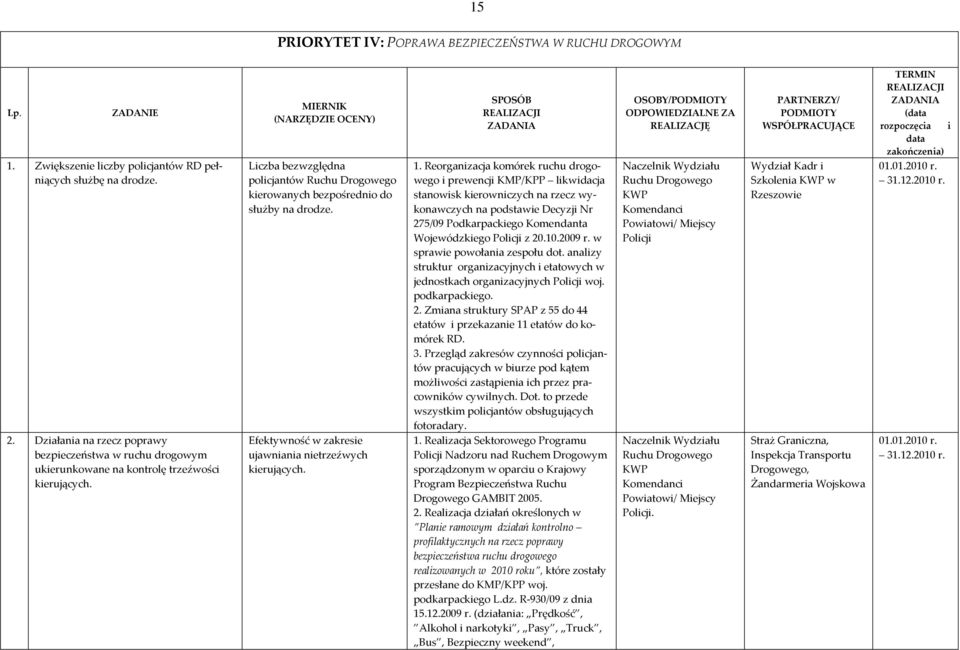 15

PRIORYTET IV: POPRAWA BEZPIECZEŃSTWA W RUCHU DROGOWYM

| Lp. | ZADANIE | MIERNIK (NARZĘDZIE OCENY) | SPOSÓB REALIZACJI ZADANIA | OSOBY/PODMIOTY ODPOWIEDZIALNE ZA REALIZACJĘ | PARTNERZY/ PODMIOTY WSPÓŁPRACUJĄCE | TERMIN REALIZACJI ZADANIA (data rozpoczęcia i data zakończenia) |
|---|---|---|---|---|---|---|
| 1. | Zwiększenie liczby policjantów RD pełniących służbę na drodze. | Liczba bezwzględna policjantów Ruchu Drogowego kierowanych bezpośrednio do służby na drodze. | 1. Reorganizacja komórek ruchu drogowego i prewencji KMP/KPP – likwidacja stanowisk kierowniczych na rzecz wykonawczych na podstawie Decyzji Nr 275/09 Podkarpackiego Komendanta Wojewódzkiego Policji z 20.10.2009 r. w sprawie powołania zespołu dot. analizy struktur organizacyjnych i etatowych w jednostkach organizacyjnych Policji woj. podkarpackiego. 2. Zmiana struktury SPAP z 55 do 44 etatów i przekazanie 11 etatów do komórek RD. 3. Przegląd zakresów czynności policjantów pracujących w biurze pod kątem możliwości zastąpienia ich przez pracowników cywilnych. Dot. to przede wszystkim policjantów obsługujących fotoradary. | Naczelnik Wydziału Ruchu Drogowego KWP Komendanci Powiatowi/ Miejscy Policji | Wydział Kadr i Szkolenia KWP w Rzeszowie | 01.01.2010 r. – 31.12.2010 r. |
| 2. | Działania na rzecz poprawy bezpieczeństwa w ruchu drogowym ukierunkowane na kontrolę trzeźwości kierujących. | Efektywność w zakresie ujawniania nietrzeźwych kierujących. | 1. Realizacja Sektorowego Programu Policji Nadzoru nad Ruchem Drogowym sporządzonym w oparciu o Krajowy Program Bezpieczeństwa Ruchu Drogowego GAMBIT 2005. 2. Realizacja działań określonych w "Planie ramowym działań kontrolno – profilaktycznych na rzecz poprawy bezpieczeństwa ruchu drogowego realizowanych w 2010 roku", które zostały przesłane do KMP/KPP woj. podkarpackiego L.dz. R-930/09 z dnia 15.12.2009 r. (działania: „Prędkość", "Alkohol i narkotyki", „Pasy", „Truck", „Bus", Bezpieczny weekend", | Naczelnik Wydziału Ruchu Drogowego KWP Komendanci Powiatowi/ Miejscy Policji. | Straż Graniczna, Inspekcja Transportu Drogowego, Żandarmeria Wojskowa | 01.01.2010 r. – 31.12.2010 r. |